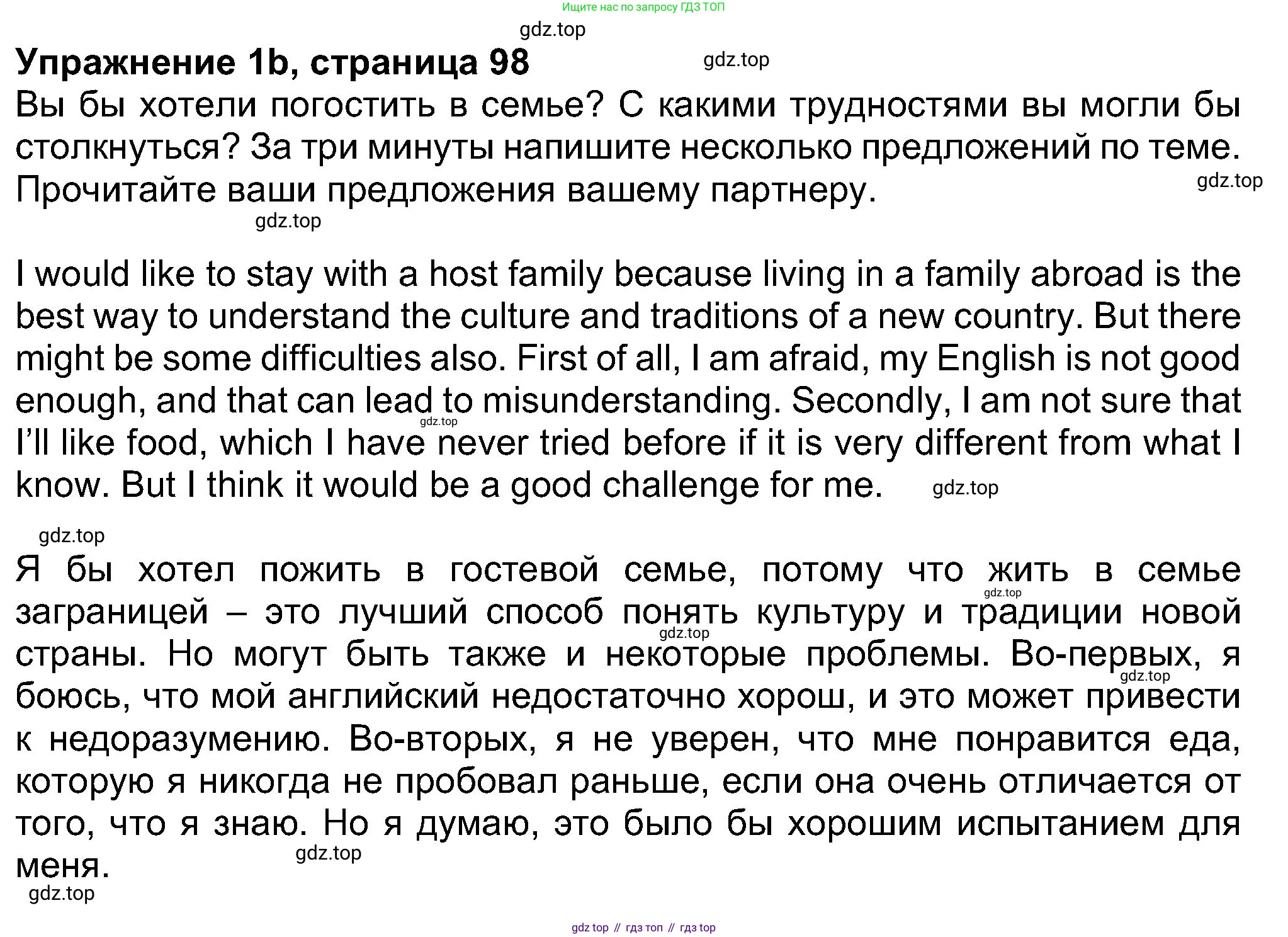 Ищите нас по запросу ГДЗ ТОП

gdz.top

Упражнение 1b, страница 98

gdz.top

Вы бы хотели погостить в семье? С какими трудностями вы могли бы столкнуться? За три минуты напишите несколько предложений по теме. Прочитайте ваши предложения вашему партнеру.

gdz.top

gdz.top

I would like to stay with a host family because living in a family abroad is the best way to understand the culture and traditions of a new country. But there might be some difficulties also. First of all, I am afraid, my English is not good enough, and that can lead to misunderstanding. Secondly, I am not sure that I'll like food, which I have never tried before if it is very different from what I know. But I think it would be a good challenge for me.

gdz.top

gdz.top

gdz.top

Я бы хотел пожить в гостевой семье, потому что жить в семье заграницей – это лучший способ понять культуру и традиции новой страны. Но могут быть также и некоторые проблемы. Во-первых, я боюсь, что мой английский недостаточно хорош, и это может привести к недоразумению. Во-вторых, я не уверен, что мне понравится еда, которую я никогда не пробовал раньше, если она очень отличается от того, что я знаю. Но я думаю, это было бы хорошим испытанием для меня.

gdz.top

gdz.top

gdz.top

gdz.top

gdz.top

gdz top // гдз топ // гдз top